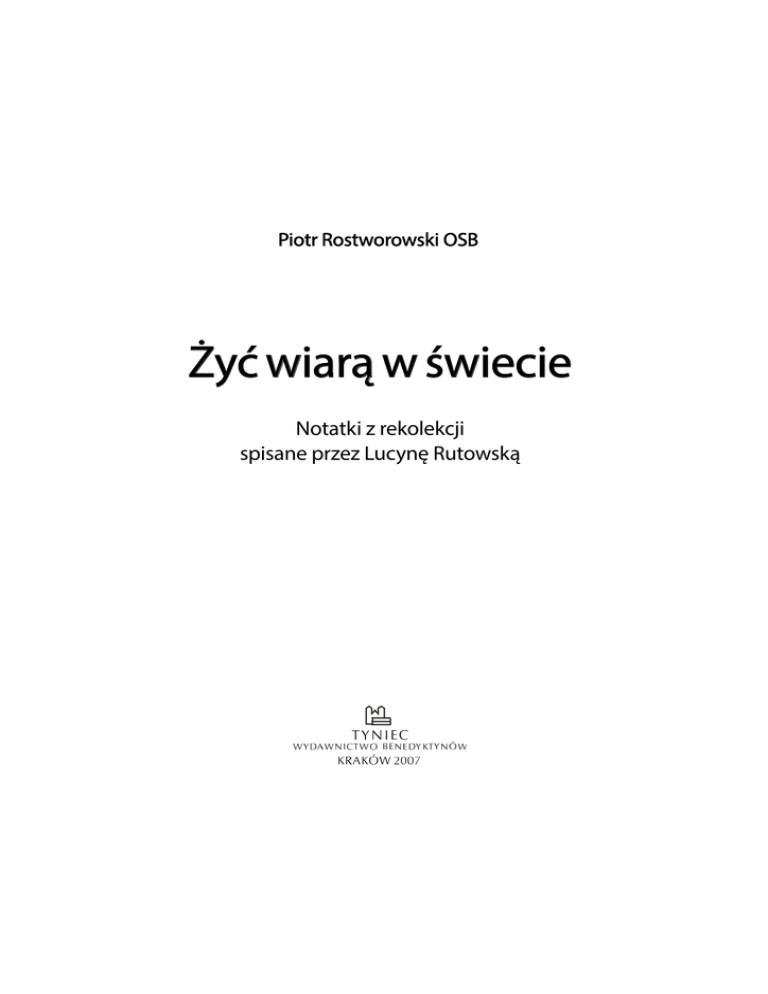 Piotr Rostworowski OSB

Żyć wiarą w świecie

Notatki z rekolekcji
spisane przez Lucynę Rutowską

TYNIEC
WYDAWNICTWO BENEDYKTYNÓW
KRAKÓW 2007